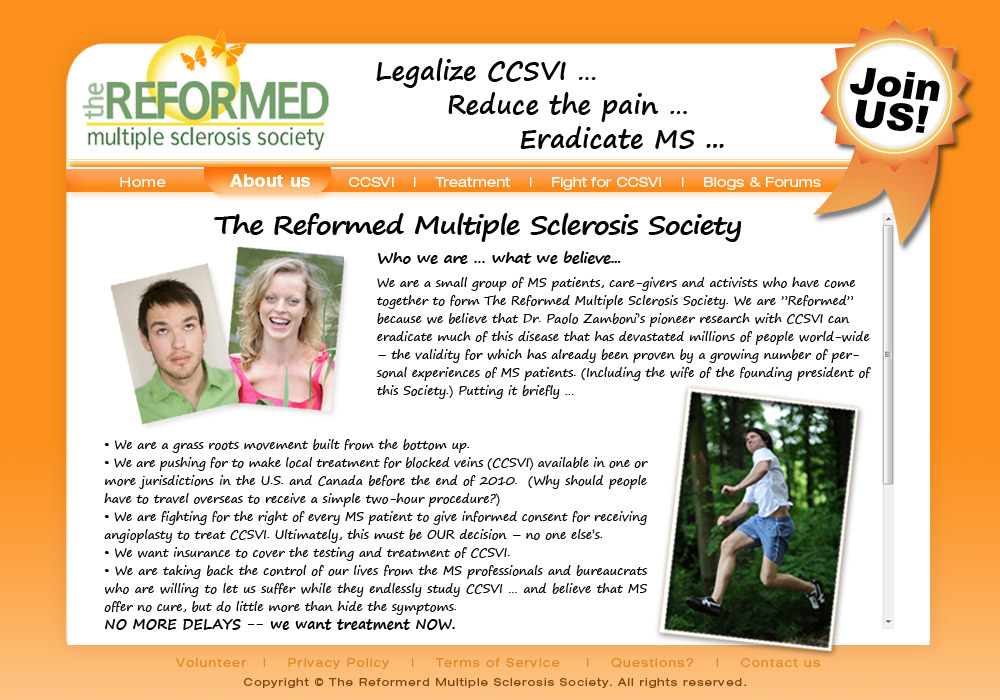 the REFORMED
multiple sclerosis society

Legalize CCSVI ...
Reduce the pain ...
Eradicate MS ...

Join US!

Home | About us | CCSVI | Treatment | Fight for CCSVI | Blogs & Forums

The Reformed Multiple Sclerosis Society

Who we are ... what we believe...

We are a small group of MS patients, care-givers and activists who have come together to form The Reformed Multiple Sclerosis Society. We are "Reformed" because we believe that Dr. Paolo Zamboni's pioneer research with CCSVI can eradicate much of this disease that has devastated millions of people world-wide – the validity for which has already been proven by a growing number of personal experiences of MS patients. (Including the wife of the founding president of this Society.) Putting it briefly ...

• We are a grass roots movement built from the bottom up.
• We are pushing for to make local treatment for blocked veins (CCSVI) available in one or more jurisdictions in the U.S. and Canada before the end of 2010. (Why should people have to travel overseas to receive a simple two-hour procedure?)
• We are fighting for the right of every MS patient to give informed consent for receiving angioplasty to treat CCSVI. Ultimately, this must be OUR decision – no one else's.
• We want insurance to cover the testing and treatment of CCSVI.
• We are taking back the control of our lives from the MS professionals and bureaucrats who are willing to let us suffer while they endlessly study CCSVI ... and believe that MS offer no cure, but do little more than hide the symptoms.
NO MORE DELAYS -- we want treatment NOW.

Volunteer | Privacy Policy | Terms of Service | Questions? | Contact us
Copyright © The Reformerd Multiple Sclerosis Society. All rights reserved.